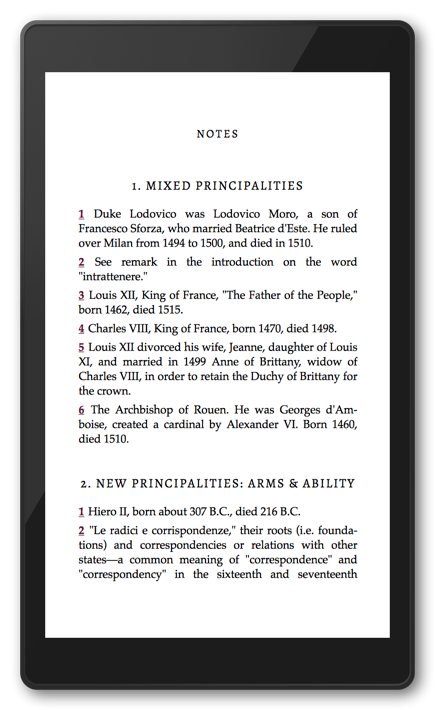 NOTES

1. MIXED PRINCIPALITIES

1 Duke Lodovico was Lodovico Moro, a son of Francesco Sforza, who married Beatrice d'Este. He ruled over Milan from 1494 to 1500, and died in 1510.

2 See remark in the introduction on the word "intrattenere."

3 Louis XII, King of France, "The Father of the People," born 1462, died 1515.

4 Charles VIII, King of France, born 1470, died 1498.

5 Louis XII divorced his wife, Jeanne, daughter of Louis XI, and married in 1499 Anne of Brittany, widow of Charles VIII, in order to retain the Duchy of Brittany for the crown.

6 The Archbishop of Rouen. He was Georges d'Amboise, created a cardinal by Alexander VI. Born 1460, died 1510.

2. NEW PRINCIPALITIES: ARMS & ABILITY

1 Hiero II, born about 307 B.C., died 216 B.C.

2 "Le radici e corrispondenze," their roots (i.e. foundations) and correspondencies or relations with other states—a common meaning of "correspondence" and "correspondency" in the sixteenth and seventeenth